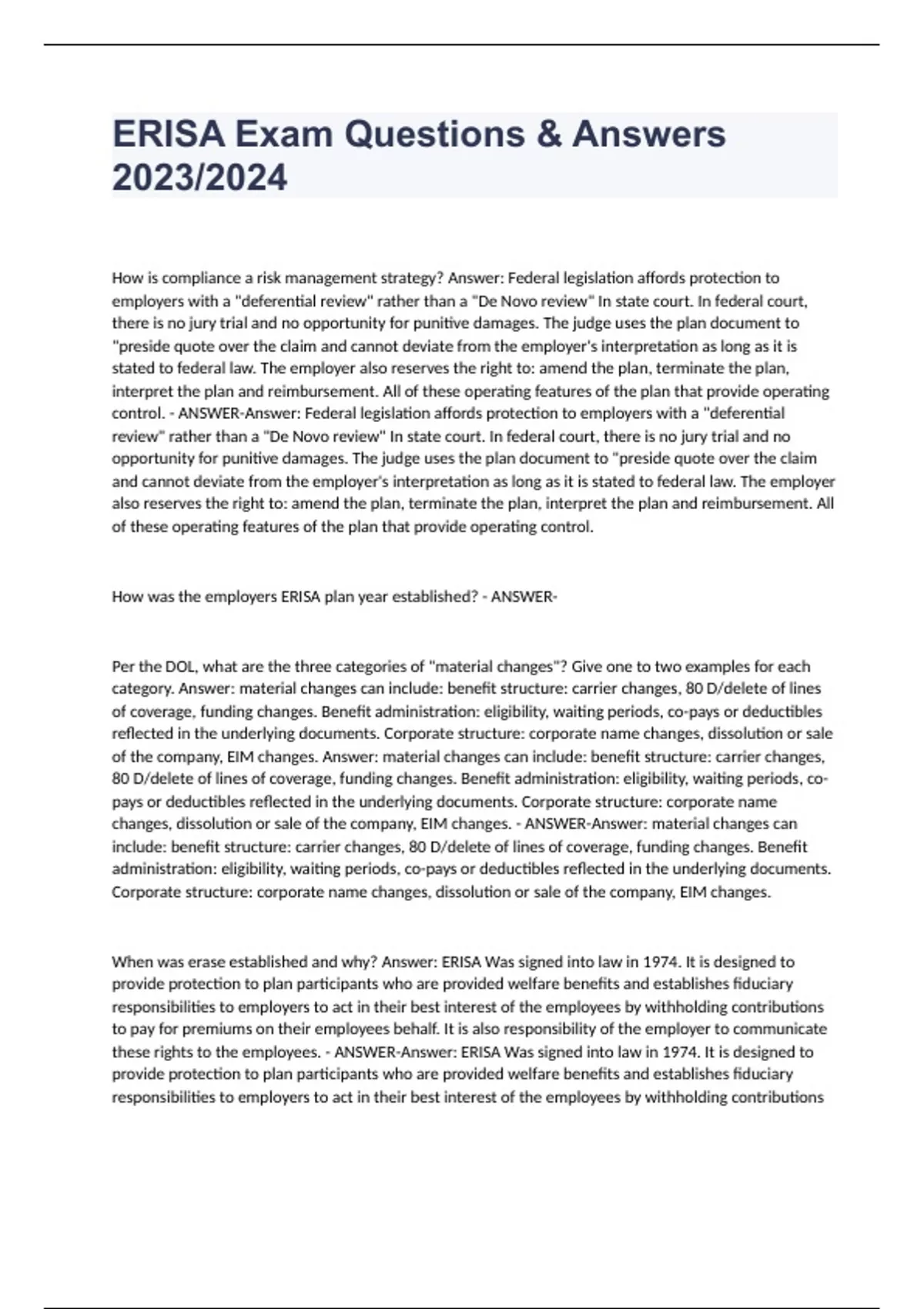 ERISA Exam Questions & Answers 2023/2024

How is compliance a risk management strategy? Answer: Federal legislation affords protection to employers with a "deferential review" rather than a "De Novo review" In state court. In federal court, there is no jury trial and no opportunity for punitive damages. The judge uses the plan document to "preside quote over the claim and cannot deviate from the employer's interpretation as long as it is stated to federal law. The employer also reserves the right to: amend the plan, terminate the plan, interpret the plan and reimbursement. All of these operating features of the plan that provide operating control. - ANSWER-Answer: Federal legislation affords protection to employers with a "deferential review" rather than a "De Novo review" In state court. In federal court, there is no jury trial and no opportunity for punitive damages. The judge uses the plan document to "preside quote over the claim and cannot deviate from the employer's interpretation as long as it is stated to federal law. The employer also reserves the right to: amend the plan, terminate the plan, interpret the plan and reimbursement. All of these operating features of the plan that provide operating control.

How was the employers ERISA plan year established? - ANSWER-

Per the DOL, what are the three categories of "material changes"? Give one to two examples for each category. Answer: material changes can include: benefit structure: carrier changes, 80 D/delete of lines of coverage, funding changes. Benefit administration: eligibility, waiting periods, co-pays or deductibles reflected in the underlying documents. Corporate structure: corporate name changes, dissolution or sale of the company, EIM changes. Answer: material changes can include: benefit structure: carrier changes, 80 D/delete of lines of coverage, funding changes. Benefit administration: eligibility, waiting periods, co-pays or deductibles reflected in the underlying documents. Corporate structure: corporate name changes, dissolution or sale of the company, EIM changes. - ANSWER-Answer: material changes can include: benefit structure: carrier changes, 80 D/delete of lines of coverage, funding changes. Benefit administration: eligibility, waiting periods, co-pays or deductibles reflected in the underlying documents. Corporate structure: corporate name changes, dissolution or sale of the company, EIM changes.

When was erase established and why? Answer: ERISA Was signed into law in 1974. It is designed to provide protection to plan participants who are provided welfare benefits and establishes fiduciary responsibilities to employers to act in their best interest of the employees by withholding contributions to pay for premiums on their employees behalf. It is also responsibility of the employer to communicate these rights to the employees. - ANSWER-Answer: ERISA Was signed into law in 1974. It is designed to provide protection to plan participants who are provided welfare benefits and establishes fiduciary responsibilities to employers to act in their best interest of the employees by withholding contributions